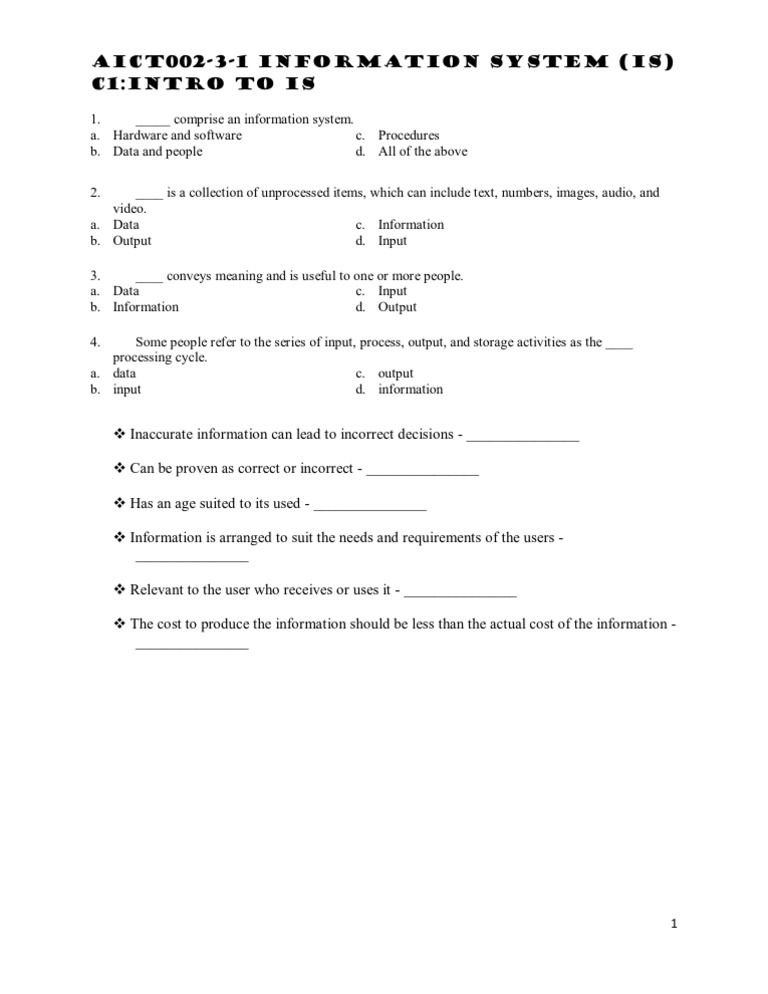 AICT002-3-1 INFORMATION SYSTEM (IS)
C1:INTRO TO IS

1. _____ comprise an information system.
a. Hardware and software
b. Data and people
c. Procedures
d. All of the above

2. ____ is a collection of unprocessed items, which can include text, numbers, images, audio, and video.
a. Data
b. Output
c. Information
d. Input

3. ____ conveys meaning and is useful to one or more people.
a. Data
b. Information
c. Input
d. Output

4. Some people refer to the series of input, process, output, and storage activities as the ____ processing cycle.
a. data
b. input
c. output
d. information

❖ Inaccurate information can lead to incorrect decisions - _______________

❖ Can be proven as correct or incorrect - _______________

❖ Has an age suited to its used - _______________

❖ Information is arranged to suit the needs and requirements of the users - _______________

❖ Relevant to the user who receives or uses it - _______________

❖ The cost to produce the information should be less than the actual cost of the information - _______________

1